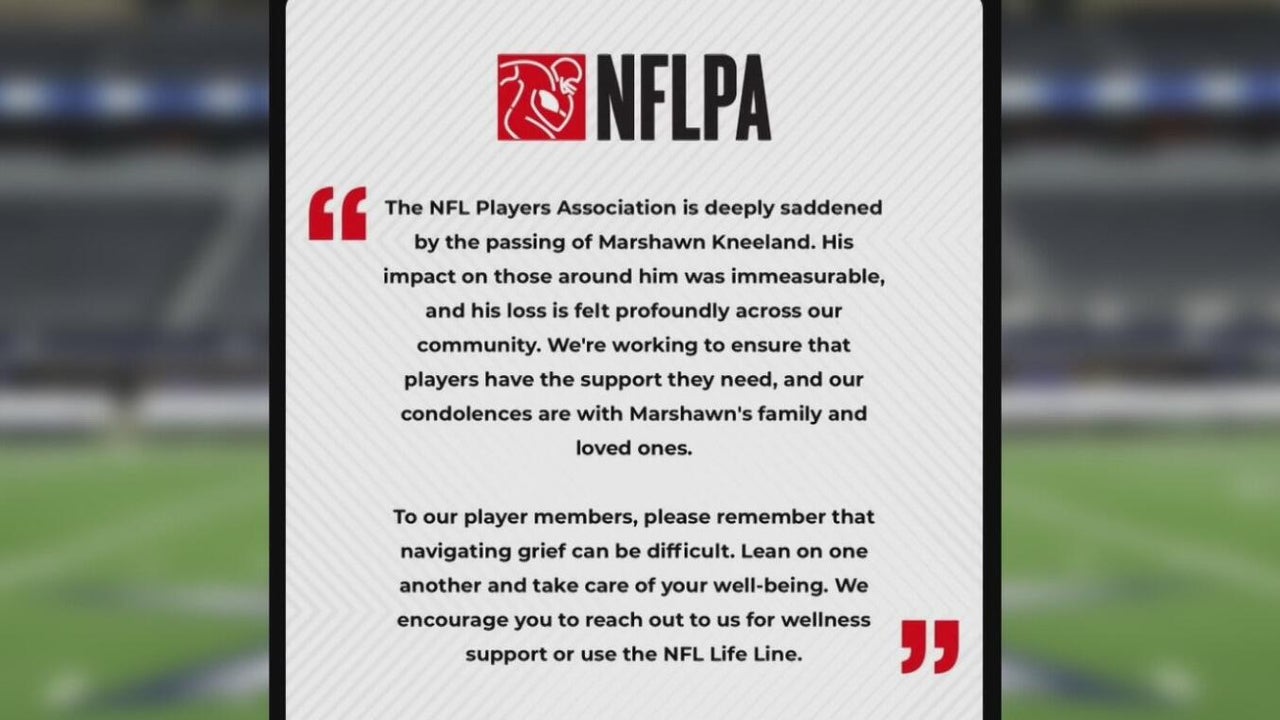 NFLPA

“ The NFL Players Association is deeply saddened by the passing of Marshawn Kneeland. His impact on those around him was immeasurable, and his loss is felt profoundly across our community. We're working to ensure that players have the support they need, and our condolences are with Marshawn's family and loved ones.

To our player members, please remember that navigating grief can be difficult. Lean on one another and take care of your well-being. We encourage you to reach out to us for wellness support or use the NFL Life Line. ”